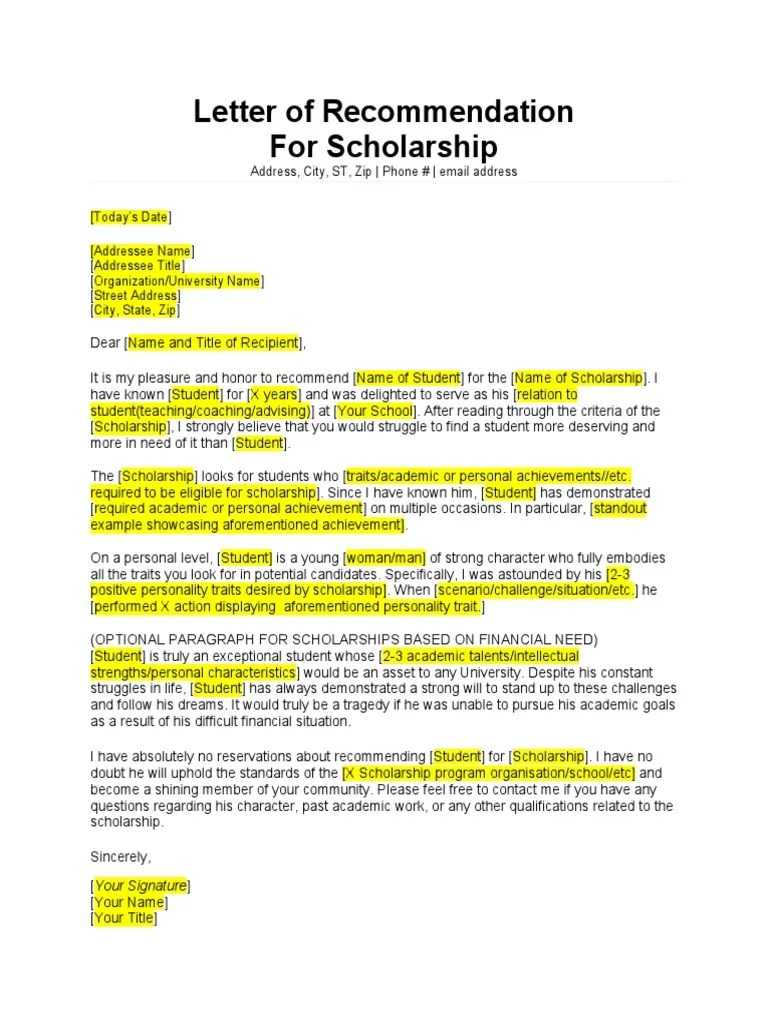 Letter of Recommendation
For Scholarship
Address, City, ST, Zip | Phone # | email address

[Today's Date]

[Addressee Name]
[Addressee Title]
[Organization/University Name]
[Street Address]
[City, State, Zip]

Dear [Name and Title of Recipient],

It is my pleasure and honor to recommend [Name of Student] for the [Name of Scholarship]. I have known [Student] for [X years] and was delighted to serve as his [relation to student(teaching/coaching/advising)] at [Your School]. After reading through the criteria of the [Scholarship], I strongly believe that you would struggle to find a student more deserving and more in need of it than [Student].

The [Scholarship] looks for students who [traits/academic or personal achievements//etc. required to be eligible for scholarship]. Since I have known him, [Student] has demonstrated [required academic or personal achievement] on multiple occasions. In particular, [standout example showcasing aforementioned achievement].

On a personal level, [Student] is a young [woman/man] of strong character who fully embodies all the traits you look for in potential candidates. Specifically, I was astounded by his [2-3 positive personality traits desired by scholarship]. When [scenario/challenge/situation/etc.] he [performed X action displaying aforementioned personality trait.]

(OPTIONAL PARAGRAPH FOR SCHOLARSHIPS BASED ON FINANCIAL NEED)
[Student] is truly an exceptional student whose [2-3 academic talents/intellectual strengths/personal characteristics] would be an asset to any University. Despite his constant struggles in life, [Student] has always demonstrated a strong will to stand up to these challenges and follow his dreams. It would truly be a tragedy if he was unable to pursue his academic goals as a result of his difficult financial situation.

I have absolutely no reservations about recommending [Student] for [Scholarship]. I have no doubt he will uphold the standards of the [X Scholarship program organisation/school/etc] and become a shining member of your community. Please feel free to contact me if you have any questions regarding his character, past academic work, or any other qualifications related to the scholarship.

Sincerely,

[Your Signature]
[Your Name]
[Your Title]